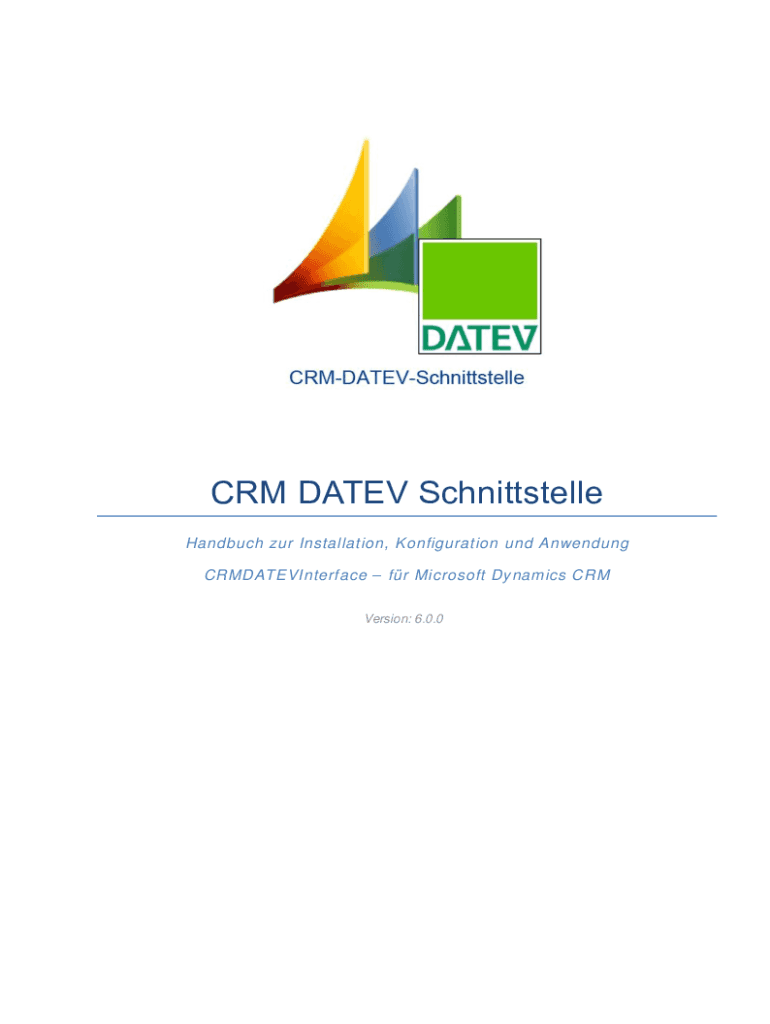 DATEV

CRM-DATEV-Schnittstelle

CRM DATEV Schnittstelle

Handbuch zur Installation, Konfiguration und Anwendung

CRMDATEVInterface – für Microsoft Dynamics CRM

Version: 6.0.0